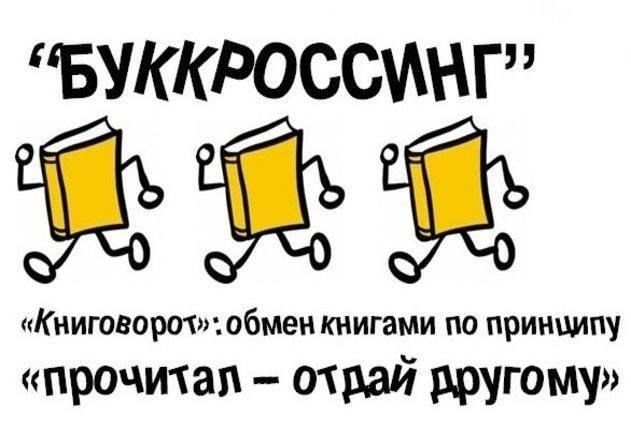 “БУККРОССИНГ”

«Книговорот»: обмен книгами по принципу «прочитал – отдай другому»